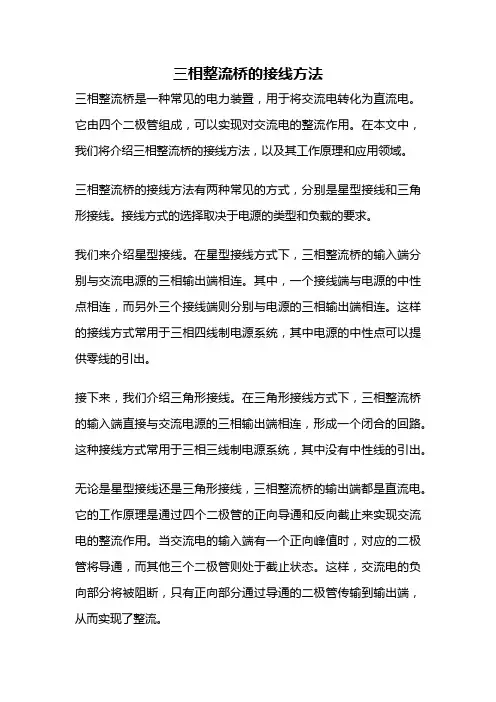 三相整流桥的接线方法

三相整流桥是一种常见的电力装置，用于将交流电转化为直流电。它由四个二极管组成，可以实现对交流电的整流作用。在本文中，我们将介绍三相整流桥的接线方法，以及其工作原理和应用领域。

三相整流桥的接线方法有两种常见的方式，分别是星型接线和三角形接线。接线方式的选择取决于电源的类型和负载的要求。

我们来介绍星型接线。在星型接线方式下，三相整流桥的输入端分别与交流电源的三相输出端相连。其中，一个接线端与电源的中性点相连，而另外三个接线端则分别与电源的三相输出端相连。这样的接线方式常用于三相四线制电源系统，其中电源的中性点可以提供零线的引出。

接下来，我们介绍三角形接线。在三角形接线方式下，三相整流桥的输入端直接与交流电源的三相输出端相连，形成一个闭合的回路。这种接线方式常用于三相三线制电源系统，其中没有中性线的引出。

无论是星型接线还是三角形接线，三相整流桥的输出端都是直流电。它的工作原理是通过四个二极管的正向导通和反向截止来实现交流电的整流作用。当交流电的输入端有一个正向峰值时，对应的二极管将导通，而其他三个二极管则处于截止状态。这样，交流电的负向部分将被阻断，只有正向部分通过导通的二极管传输到输出端，从而实现了整流。